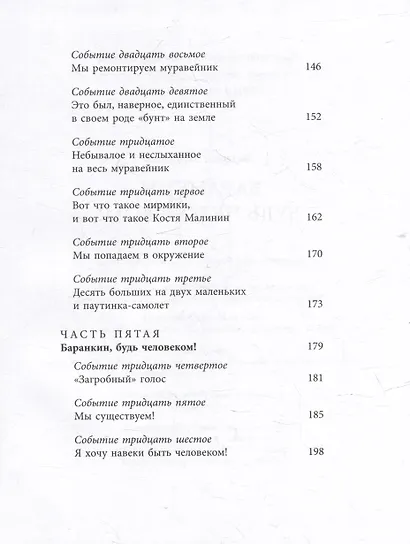 Событие двадцать восьмое
Мы ремонтируем муравейник 146

Событие двадцать девятое
Это был, наверное, единственный в своем роде «бунт» на земле 152

Событие тридцатое
Небывалое и неслыханное на весь муравейник 158

Событие тридцать первое
Вот что такое мирмики, и вот что такое Костя Малинин 162

Событие тридцать второе
Мы попадаем в окружение 170

Событие тридцать третье
Десять больших на двух маленьких и паутинка-самолет 173

ЧАСТЬ ПЯТАЯ
Баранкин, будь человеком! 179

Событие тридцать четвертое
«Загробный» голос 181

Событие тридцать пятое
Мы существуем! 185

Событие тридцать шестое
Я хочу навеки быть человеком! 198